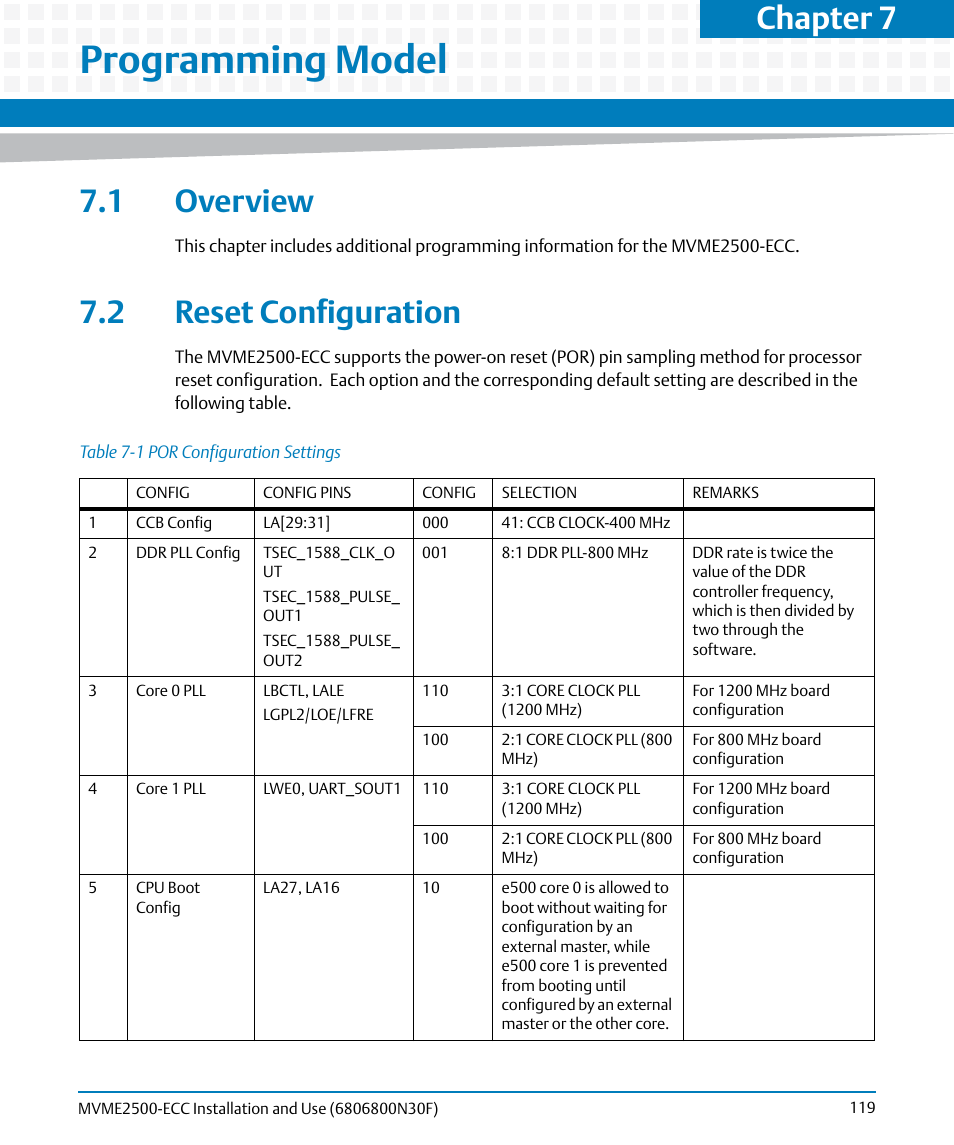 Chapter 7

Programming Model

7.1 Overview

This chapter includes additional programming information for the MVME2500-ECC.

7.2 Reset Configuration

The MVME2500-ECC supports the power-on reset (POR) pin sampling method for processor reset configuration. Each option and the corresponding default setting are described in the following table.

Table 7-1 POR Configuration Settings

| | CONFIG | CONFIG PINS | CONFIG | SELECTION | REMARKS |
|---|---|---|---|---|---|
| 1 | CCB Config | LA[29:31] | 000 | 41: CCB CLOCK-400 MHz | |
| 2 | DDR PLL Config | TSEC_1588_CLK_OUT TSEC_1588_PULSE_OUT1 TSEC_1588_PULSE_OUT2 | 001 | 8:1 DDR PLL-800 MHz | DDR rate is twice the value of the DDR controller frequency, which is then divided by two through the software. |
| 3 | Core 0 PLL | LBCTL, LALE LGPL2/LOE/LFRE | 110 | 3:1 CORE CLOCK PLL (1200 MHz) | For 1200 MHz board configuration |
| | | | 100 | 2:1 CORE CLOCK PLL (800 MHz) | For 800 MHz board configuration |
| 4 | Core 1 PLL | LWE0, UART_SOUT1 | 110 | 3:1 CORE CLOCK PLL (1200 MHz) | For 1200 MHz board configuration |
| | | | 100 | 2:1 CORE CLOCK PLL (800 MHz) | For 800 MHz board configuration |
| 5 | CPU Boot Config | LA27, LA16 | 10 | e500 core 0 is allowed to boot without waiting for configuration by an external master, while e500 core 1 is prevented from booting until configured by an external master or the other core. | |

MVME2500-ECC Installation and Use (6806800N30F) 119